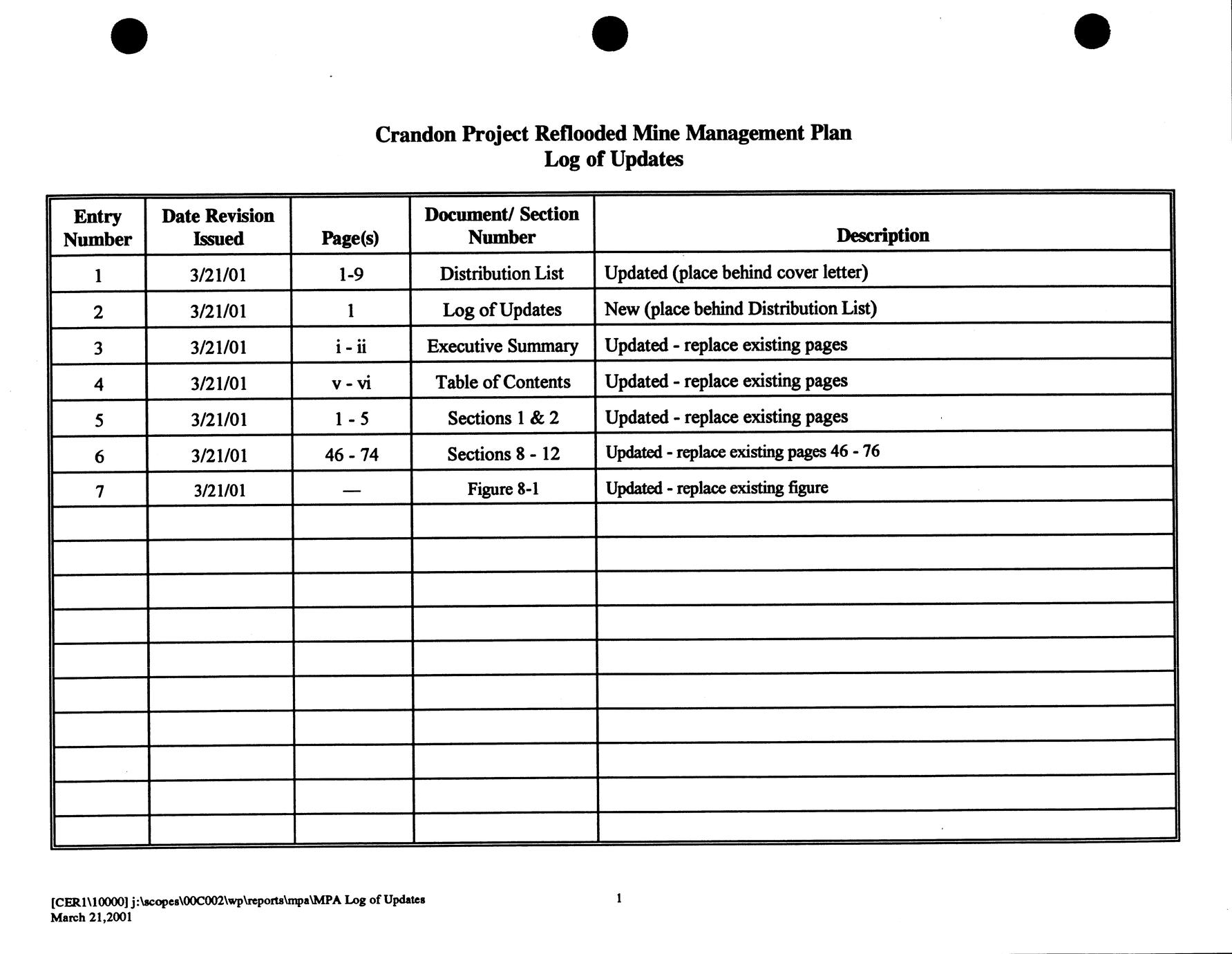 Crandon Project Reflooded Mine Management Plan
Log of Updates

| Entry Number | Date Revision Issued | Page(s) | Document/ Section Number | Description |
|---|---|---|---|---|
| 1 | 3/21/01 | 1-9 | Distribution List | Updated (place behind cover letter) |
| 2 | 3/21/01 | 1 | Log of Updates | New (place behind Distribution List) |
| 3 | 3/21/01 | i - ii | Executive Summary | Updated - replace existing pages |
| 4 | 3/21/01 | v - vi | Table of Contents | Updated - replace existing pages |
| 5 | 3/21/01 | 1 - 5 | Sections 1 & 2 | Updated - replace existing pages |
| 6 | 3/21/01 | 46 - 74 | Sections 8 - 12 | Updated - replace existing pages 46 - 76 |
| 7 | 3/21/01 | — | Figure 8-1 | Updated - replace existing figure |
| | | | | |
| | | | | |
| | | | | |
| | | | | |
| | | | | |
| | | | | |
| | | | | |
| | | | | |
| | | | | |
| | | | | |

[CER1\10000] j:\scopes\00C002\wp\reports\mpa\MPA Log of Updates
March 21,2001

1